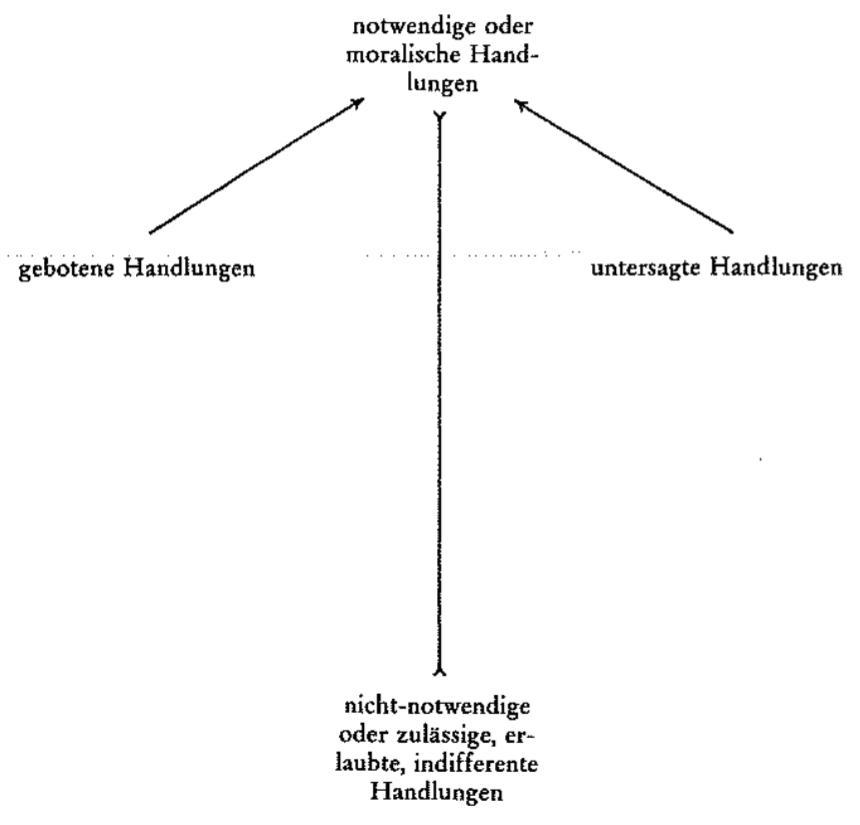 notwendige oder moralische Handlungen

gebotene Handlungen

untersagte Handlungen

nicht-notwendige oder zulässige, erlaubte, indifferente Handlungen